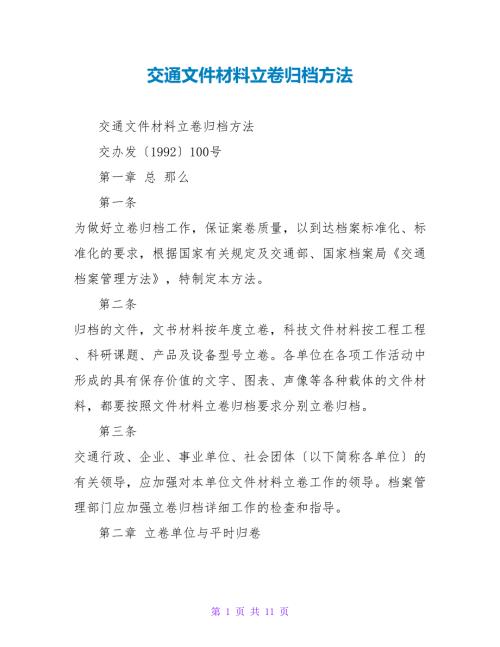 交通文件材料立卷归档方法

交通文件材料立卷归档方法

交办发〔1992〕100号

第一章 总 那么

第一条

为做好立卷归档工作，保证案卷质量，以到达档案标准化、标准化的要求，根据国家有关规定及交通部、国家档案局《交通档案管理方法》，特制定本方法。

第二条

归档的文件，文书材料按年度立卷，科技文件材料按工程工程、科研课题、产品及设备型号立卷。各单位在各项工作活动中形成的具有保存价值的文字、图表、声像等各种载体的文件材料，都要按照文件材料立卷归档要求分别立卷归档。

第三条

交通行政、企业、事业单位、社会团体〔以下简称各单位〕的有关领导，应加强对本单位文件材料立卷工作的领导。档案管理部门应加强立卷归档详细工作的检查和指导。

第二章 立卷单位与平时归卷

第 1 页 共 11 页